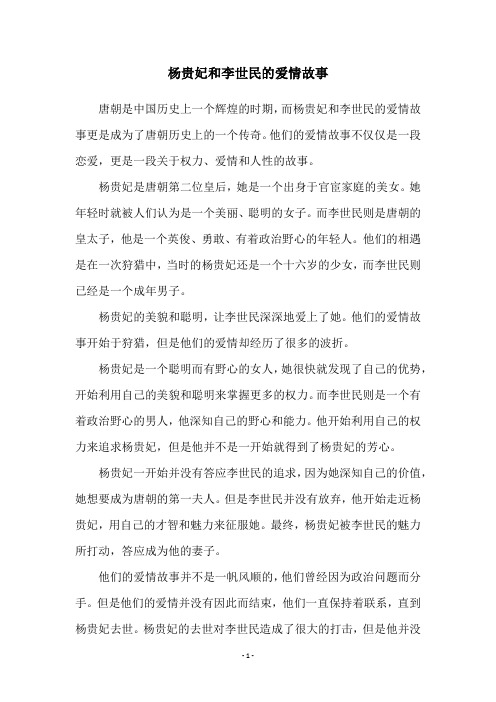 杨贵妃和李世民的爱情故事

唐朝是中国历史上一个辉煌的时期，而杨贵妃和李世民的爱情故事更是成为了唐朝历史上的一个传奇。他们的爱情故事不仅仅是一段恋爱，更是一段关于权力、爱情和人性的故事。

杨贵妃是唐朝第二位皇后，她是一个出身于官宦家庭的美女。她年轻时就被人们认为是一个美丽、聪明的女子。而李世民则是唐朝的皇太子，他是一个英俊、勇敢、有着政治野心的年轻人。他们的相遇是在一次狩猎中，当时的杨贵妃还是一个十六岁的少女，而李世民则已经是一个成年男子。

杨贵妃的美貌和聪明，让李世民深深地爱上了她。他们的爱情故事开始于狩猎，但是他们的爱情却经历了很多的波折。

杨贵妃是一个聪明而有野心的女人，她很快就发现了自己的优势，开始利用自己的美貌和聪明来掌握更多的权力。而李世民则是一个有着政治野心的男人，他深知自己的野心和能力。他开始利用自己的权力来追求杨贵妃，但是他并不是一开始就得到了杨贵妃的芳心。

杨贵妃一开始并没有答应李世民的追求，因为她深知自己的价值，她想要成为唐朝的第一夫人。但是李世民并没有放弃，他开始走近杨贵妃，用自己的才智和魅力来征服她。最终，杨贵妃被李世民的魅力所打动，答应成为他的妻子。

他们的爱情故事并不是一帆风顺的，他们曾经因为政治问题而分手。但是他们的爱情并没有因此而结束，他们一直保持着联系，直到杨贵妃去世。杨贵妃的去世对李世民造成了很大的打击，但是他并没

- 1 -